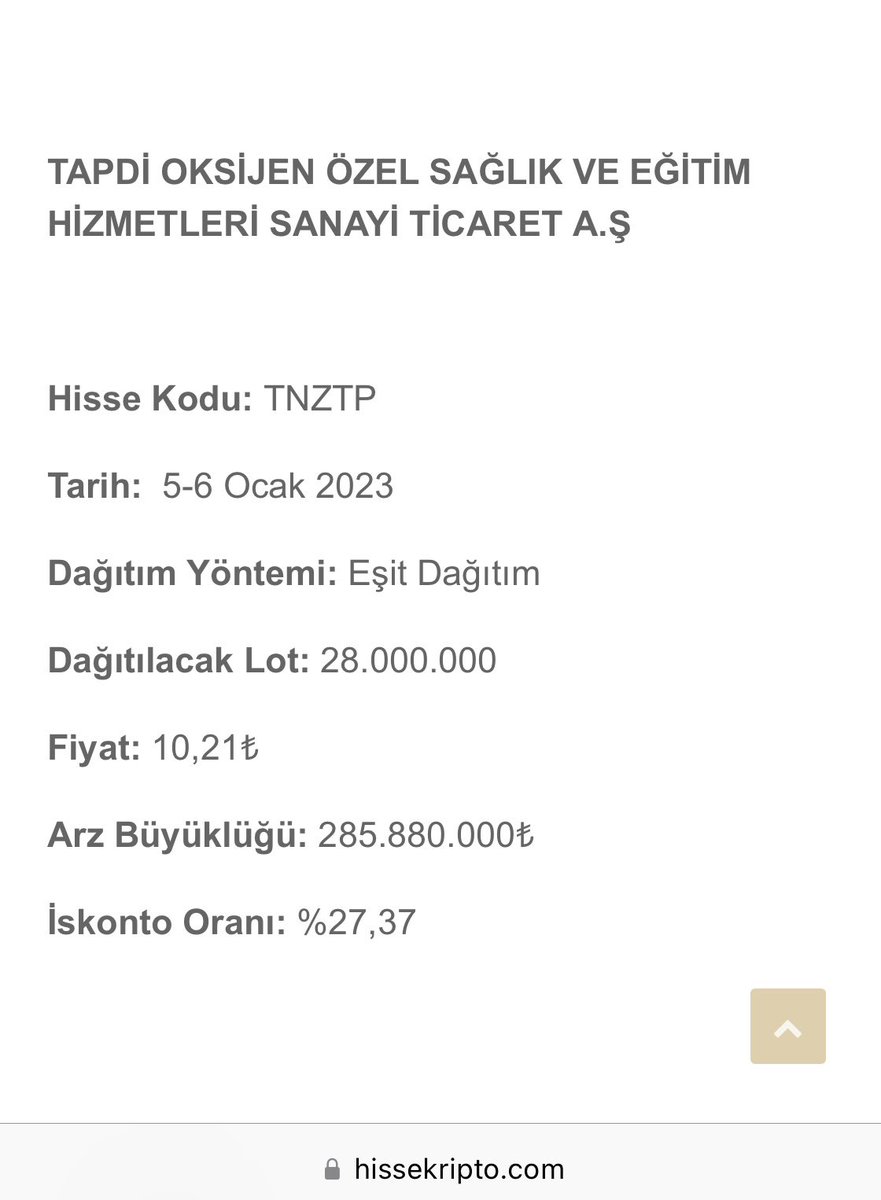 TAPDİ OKSİJEN ÖZEL SAĞLIK VE EĞİTİM HİZMETLERİ SANAYİ TİCARET A.Ş

Hisse Kodu: TNZTP

Tarih: 5-6 Ocak 2023

Dağıtım Yöntemi: Eşit Dağıtım

Dağıtılacak Lot: 28.000.000

Fiyat: 10,21₺

Arz Büyüklüğü: 285.880.000₺

İskonto Oranı: %27,37

hissekripto.com